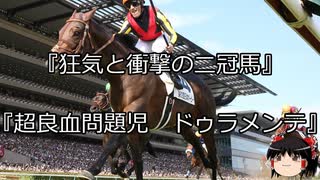 『狂気と衝撃の二冠馬』

『超良血問題児　ドゥラメンテ』